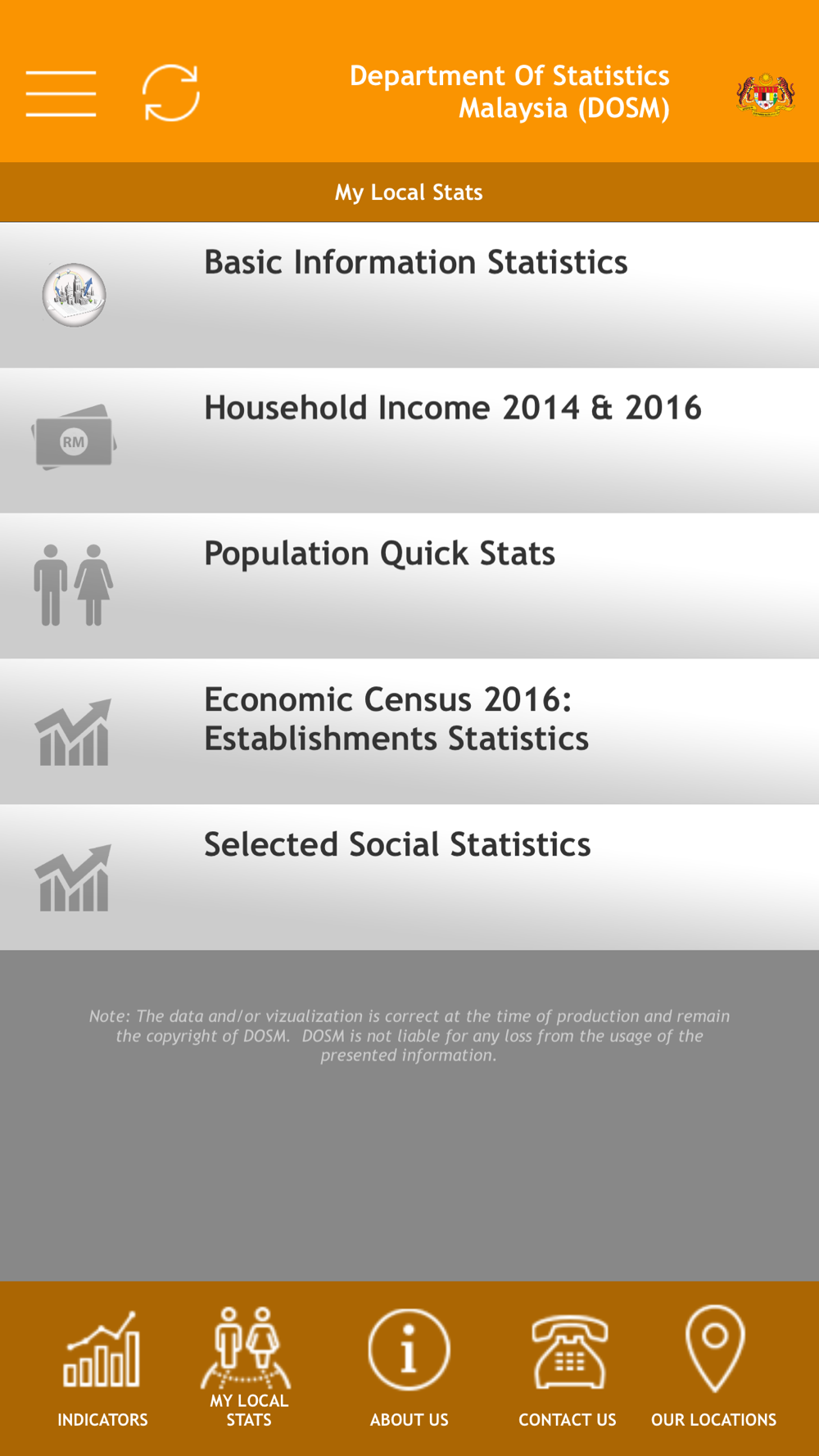 Department Of Statistics Malaysia (DOSM)

My Local Stats

Basic Information Statistics

RM

Household Income 2014 & 2016

Population Quick Stats

Economic Census 2016: Establishments Statistics

Selected Social Statistics

Note: The data and/or vizualization is correct at the time of production and remain the copyright of DOSM. DOSM is not liable for any loss from the usage of the presented information.

INDICATORS

MY LOCAL STATS

ABOUT US

CONTACT US

OUR LOCATIONS